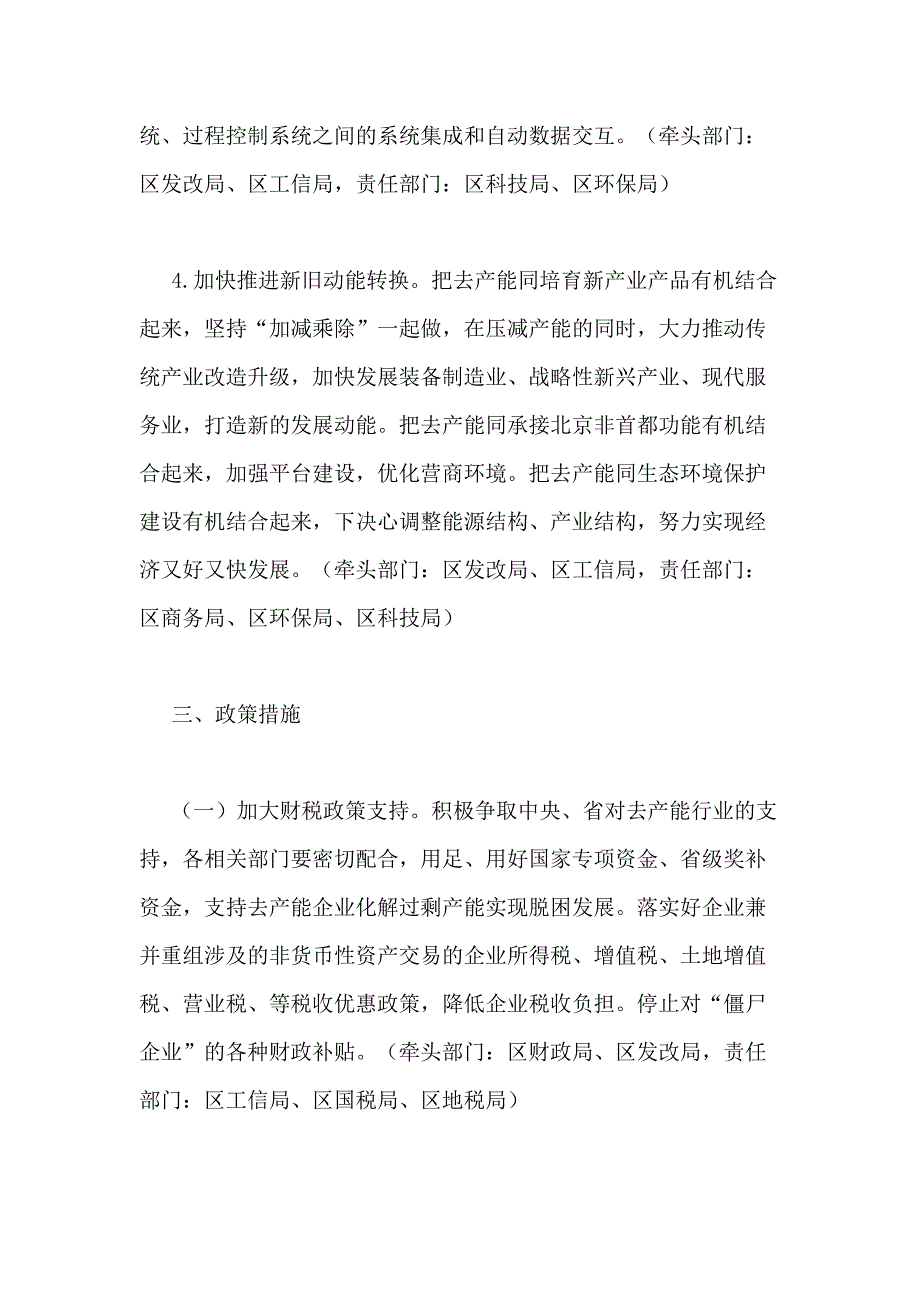 统、过程控制系统之间的系统集成和自动数据交互。（牵头部门：区发改局、区工信局，责任部门：区科技局、区环保局）

4.加快推进新旧动能转换。把去产能同培育新产业产品有机结合起来，坚持“加减乘除”一起做，在压减产能的同时，大力推动传统产业改造升级，加快发展装备制造业、战略性新兴产业、现代服务业，打造新的发展动能。把去产能同承接北京非首都功能有机结合起来，加强平台建设，优化营商环境。把去产能同生态环境保护建设有机结合起来，下决心调整能源结构、产业结构，努力实现经济又好又快发展。（牵头部门：区发改局、区工信局，责任部门：区商务局、区环保局、区科技局）

三、政策措施

（一）加大财税政策支持。积极争取中央、省对去产能行业的支持，各相关部门要密切配合，用足、用好国家专项资金、省级奖补资金，支持去产能企业化解过剩产能实现脱困发展。落实好企业兼并重组涉及的非货币性资产交易的企业所得税、增值税、土地增值税、营业税、等税收优惠政策，降低企业税收负担。停止对“僵尸企业”的各种财政补贴。（牵头部门：区财政局、区发改局，责任部门：区工信局、区国税局、区地税局）